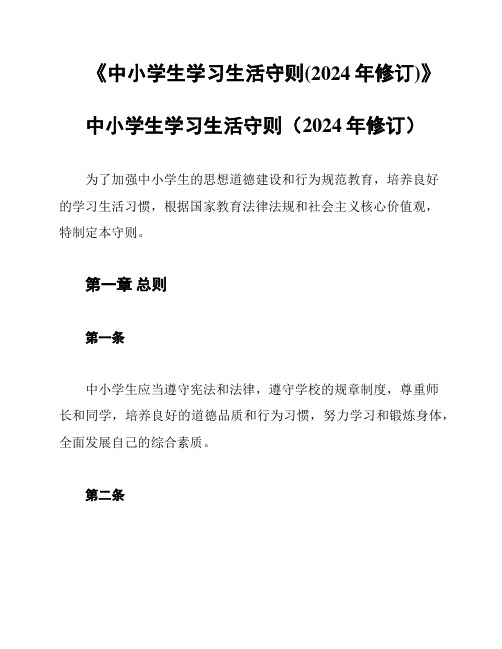 《中小学生学习生活守则(2024 年修订)》

中小学生学习生活守则（2024 年修订）

为了加强中小学生的思想道德建设和行为规范教育，培养良好的学习生活习惯，根据国家教育法律法规和社会主义核心价值观，特制定本守则。

第一章 总则

第一条

中小学生应当遵守宪法和法律，遵守学校的规章制度，尊重师长和同学，培养良好的道德品质和行为习惯，努力学习和锻炼身体，全面发展自己的综合素质。

第二条